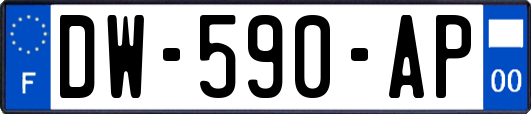 F
DW-590-AP
00